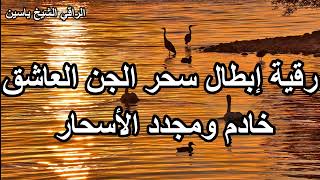 الراقي الشيخ ياسين

رقية إبطال سحر الجن العاشق
خادم ومجدد الأسحار